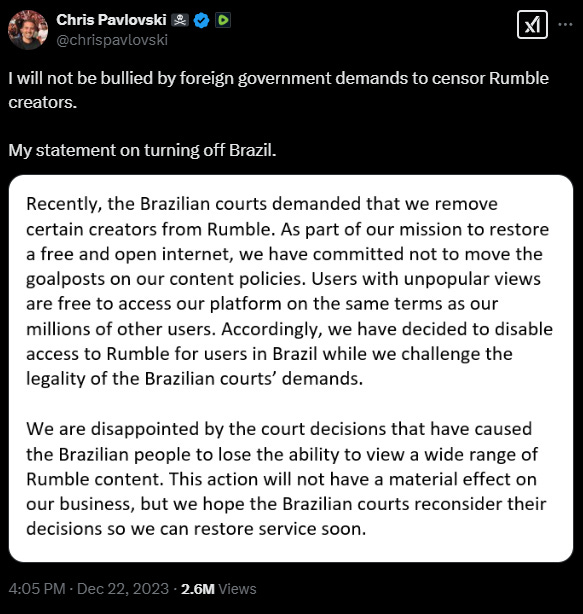 Chris Pavlovski
@chrispavlovski

I will not be bullied by foreign government demands to censor Rumble creators.

My statement on turning off Brazil.

Recently, the Brazilian courts demanded that we remove certain creators from Rumble. As part of our mission to restore a free and open internet, we have committed not to move the goalposts on our content policies. Users with unpopular views are free to access our platform on the same terms as our millions of other users. Accordingly, we have decided to disable access to Rumble for users in Brazil while we challenge the legality of the Brazilian courts' demands.

We are disappointed by the court decisions that have caused the Brazilian people to lose the ability to view a wide range of Rumble content. This action will not have a material effect on our business, but we hope the Brazilian courts reconsider their decisions so we can restore service soon.

4:05 PM · Dec 22, 2023 · 2.6M Views